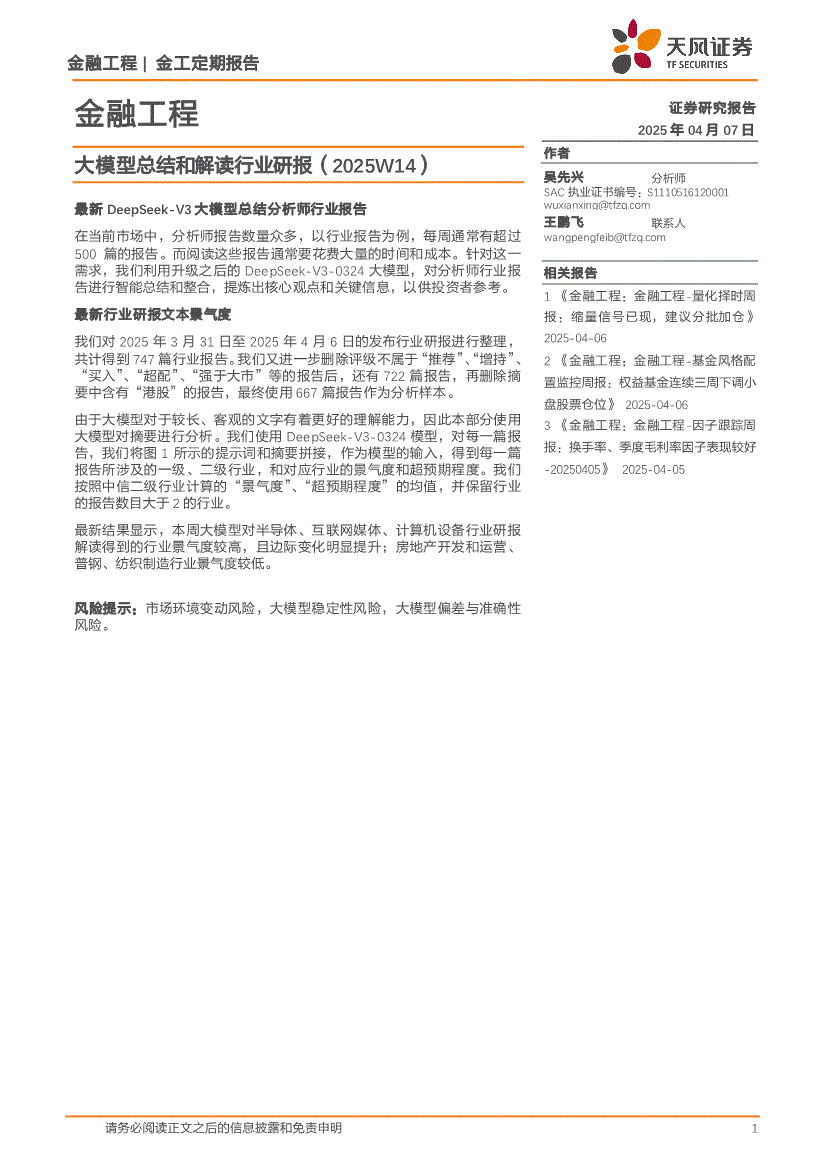 金融工程 | 金工定期报告

天风证券
TF SECURITIES

金融工程

证券研究报告
2025 年 04 月 07 日

大模型总结和解读行业研报（2025W14）

最新 DeepSeek-V3 大模型总结分析师行业报告

在当前市场中，分析师报告数量众多，以行业报告为例，每周通常有超过 500 篇的报告。而阅读这些报告通常要花费大量的时间和成本。针对这一需求，我们利用升级之后的 DeepSeek-V3-0324 大模型，对分析师行业报告进行智能总结和整合，提炼出核心观点和关键信息，以供投资者参考。

最新行业研报文本景气度

我们对 2025 年 3 月 31 日至 2025 年 4 月 6 日的发布行业研报进行整理，共计得到 747 篇行业报告。我们又进一步删除评级不属于“推荐”、“增持”、“买入”、“超配”、“强于大市”等的报告后，还有 722 篇报告，再删除摘要中含有“港股”的报告，最终使用 667 篇报告作为分析样本。

由于大模型对于较长、客观的文字有着更好的理解能力，因此本部分使用大模型对摘要进行分析。我们使用 DeepSeek-V3-0324 模型，对每一篇报告，我们将图 1 所示的提示词和摘要拼接，作为模型的输入，得到每一篇报告所涉及的一级、二级行业，和对应行业的景气度和超预期程度。我们按照中信二级行业计算的“景气度”、“超预期程度”的均值，并保留行业的报告数目大于 2 的行业。

最新结果显示，本周大模型对半导体、互联网媒体、计算机设备行业研报解读得到的行业景气度较高，且边际变化明显提升；房地产开发和运营、普钢、纺织制造行业景气度较低。

风险提示：市场环境变动风险，大模型稳定性风险，大模型偏差与准确性风险。

作者
吴先兴　分析师
SAC 执业证书编号：S1110516120001
wuxianxing@tfzq.com
王鹏飞　联系人
wangpengfeib@tfzq.com

相关报告
1 《金融工程：金融工程-量化择时周报：缩量信号已现，建议分批加仓》 2025-04-06
2 《金融工程：金融工程-基金风格配置监控周报：权益基金连续三周下调小盘股票仓位》 2025-04-06
3 《金融工程：金融工程-因子跟踪周报：换手率、季度毛利率因子表现较好-20250405》 2025-04-05

请务必阅读正文之后的信息披露和免责申明　1